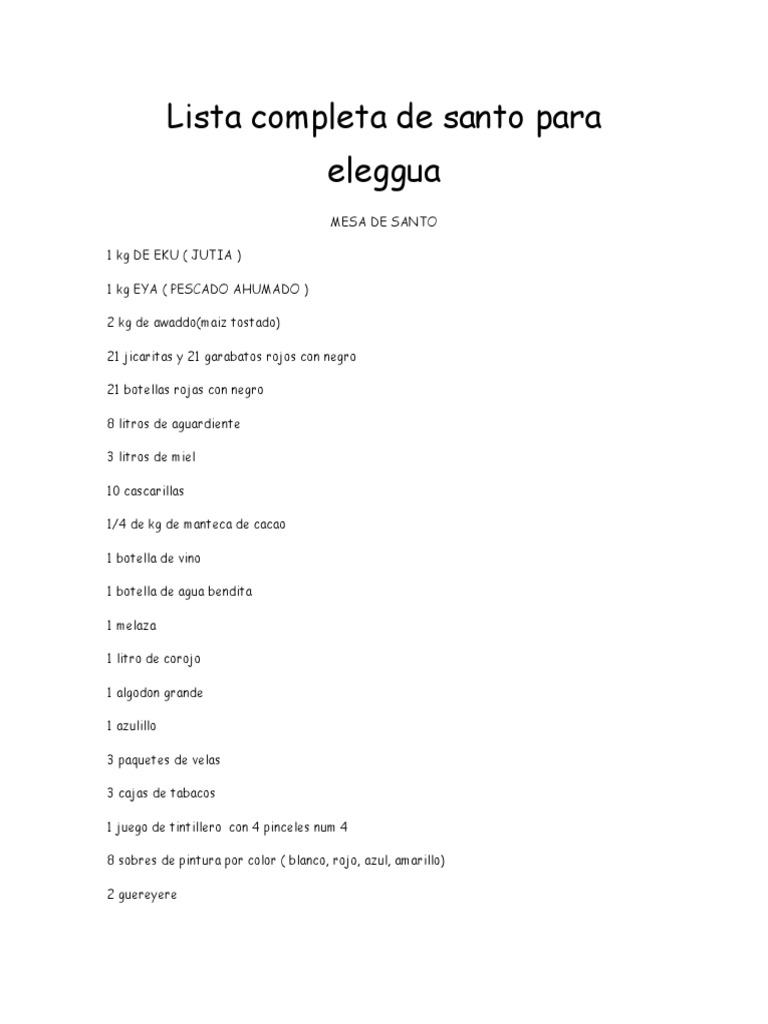 Lista completa de santo para eleggua

MESA DE SANTO

1 kg DE EKU ( JUTIA )

1 kg EYA ( PESCADO AHUMADO )

2 kg de awaddo(maiz tostado)

21 jicaritas y 21 garabatos rojos con negro

21 botellas rojas con negro

8 litros de aguardiente

3 litros de miel

10 cascarillas

1/4 de kg de manteca de cacao

1 botella de vino

1 botella de agua bendita

1 melaza

1 litro de corojo

1 algodon grande

1 azulillo

3 paquetes de velas

3 cajas de tabacos

1 juego de tintillero con 4 pinceles num 4

8 sobres de pintura por color ( blanco, rojo, azul, amarillo)

2 guereyere